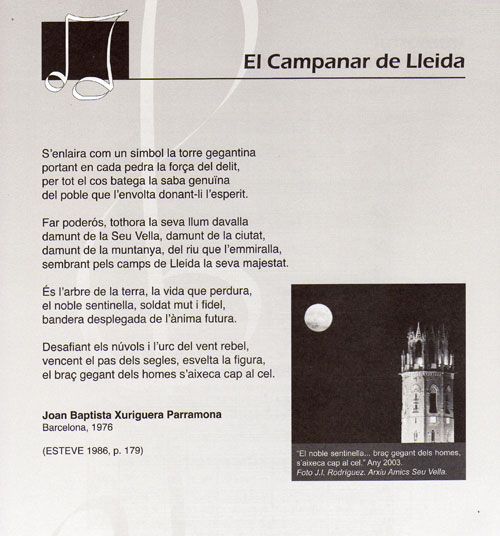 El Campanar de Lleida

S'enlaira com un símbol la torre gegantina
portant en cada pedra la força del delit,
per tot el cos batega la saba genuïna
del poble que l'envolta donant-li l'esperit.

Far poderós, tothora la seva llum davalla
damunt de la Seu Vella, damunt de la ciutat,
damunt de la muntanya, del riu que l'emmiralla,
sembrant pels camps de Lleida la seva majestat.

És l'arbre de la terra, la vida que perdura,
el noble sentinella, soldat mut i fidel,
bandera desplegada de l'ànima futura.

Desafiant els núvols i l'urc del vent rebel,
vencent el pas dels segles, esvelta la figura,
el braç gegant dels homes s'aixeca cap al cel.

Joan Baptista Xuriguera Parramona
Barcelona, 1976

(ESTEVE 1986, p. 179)

"El noble sentinella... braç gegant dels homes, s'aixeca cap al cel." Any 2003.
Foto J.I. Rodríguez. Arxiu Amics Seu Vella.